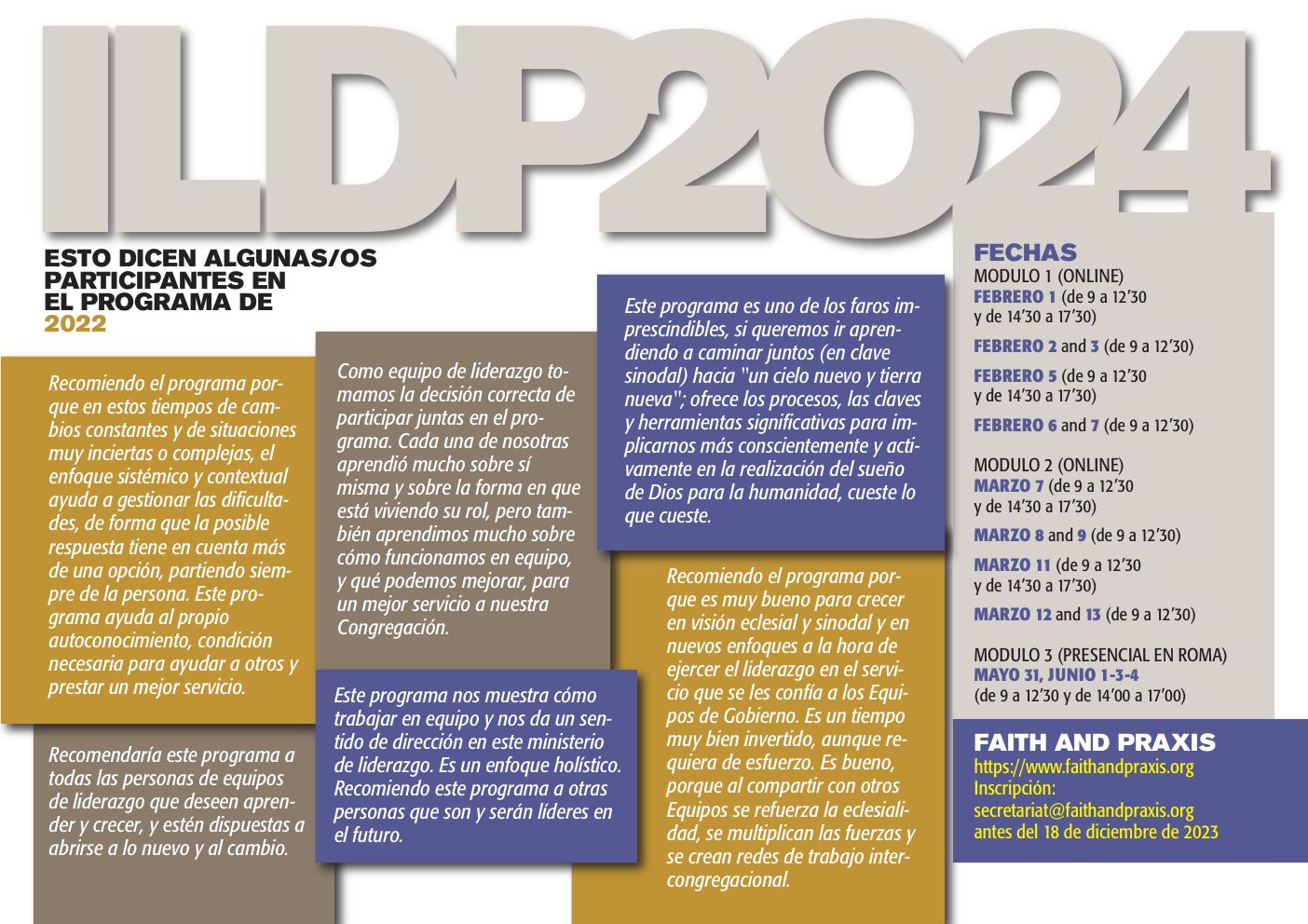 ILDP2024

ESTO DICEN ALGUNAS/OS PARTICIPANTES EN EL PROGRAMA DE 2022

Recomiendo el programa porque en estos tiempos de cambios constantes y de situaciones muy inciertas o complejas, el enfoque sistémico y contextual ayuda a gestionar las dificultades, de forma que la posible respuesta tiene en cuenta más de una opción, partiendo siempre de la persona. Este programa ayuda al propio autoconocimiento, condición necesaria para ayudar a otros y prestar un mejor servicio.

Recomendaría este programa a todas las personas de equipos de liderazgo que deseen aprender y crecer, y estén dispuestas a abrirse a lo nuevo y al cambio.

Como equipo de liderazgo tomamos la decisión correcta de participar juntas en el programa. Cada una de nosotras aprendió mucho sobre sí misma y sobre la forma en que está viviendo su rol, pero también aprendimos mucho sobre cómo funcionamos en equipo, y qué podemos mejorar, para un mejor servicio a nuestra Congregación.

Este programa nos muestra cómo trabajar en equipo y nos da un sentido de dirección en este ministerio de liderazgo. Es un enfoque holístico. Recomiendo este programa a otras personas que son y serán líderes en el futuro.

Este programa es uno de los faros imprescindibles, si queremos ir aprendiendo a caminar juntos (en clave sinodal) hacia "un cielo nuevo y tierra nueva"; ofrece los procesos, las claves y herramientas significativas para implicarnos más conscientemente y activamente en la realización del sueño de Dios para la humanidad, cueste lo que cueste.

Recomiendo el programa porque es muy bueno para crecer en visión eclesial y sinodal y en nuevos enfoques a la hora de ejercer el liderazgo en el servicio que se les confía a los Equipos de Gobierno. Es un tiempo muy bien invertido, aunque requiera de esfuerzo. Es bueno, porque al compartir con otros Equipos se refuerza la eclesialidad, se multiplican las fuerzas y se crean redes de trabajo intercongregacional.

FECHAS
MODULO 1 (ONLINE)
FEBRERO 1 (de 9 a 12'30 y de 14'30 a 17'30)
FEBRERO 2 and 3 (de 9 a 12'30)
FEBRERO 5 (de 9 a 12'30 y de 14'30 a 17'30)
FEBRERO 6 and 7 (de 9 a 12'30)

MODULO 2 (ONLINE)
MARZO 7 (de 9 a 12'30 y de 14'30 a 17'30)
MARZO 8 and 9 (de 9 a 12'30)
MARZO 11 (de 9 a 12'30 y de 14'30 a 17'30)
MARZO 12 and 13 (de 9 a 12'30)

MODULO 3 (PRESENCIAL EN ROMA)
MAYO 31, JUNIO 1-3-4
(de 9 a 12'30 y de 14'00 a 17'00)

FAITH AND PRAXIS
https://www.faithandpraxis.org
Inscripción:
secretariat@faithandpraxis.org
antes del 18 de diciembre de 2023